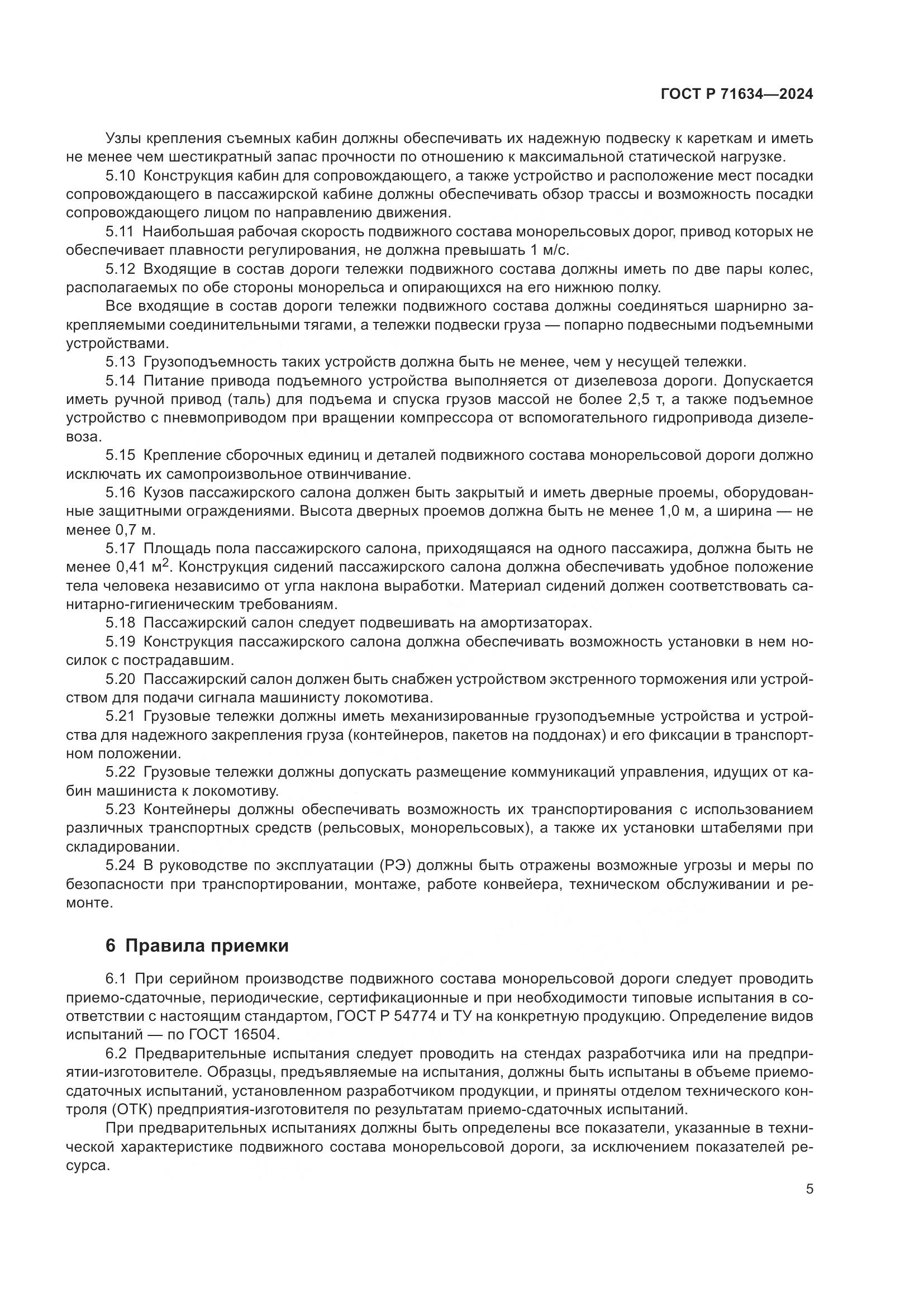 ГОСТ Р 71634—2024

Узлы крепления съемных кабин должны обеспечивать их надежную подвеску к кареткам и иметь не менее чем шестикратный запас прочности по отношению к максимальной статической нагрузке.

5.10 Конструкция кабин для сопровождающего, а также устройство и расположение мест посадки сопровождающего в пассажирской кабине должны обеспечивать обзор трассы и возможность посадки сопровождающего лицом по направлению движения.

5.11 Наибольшая рабочая скорость подвижного состава монорельсовых дорог, привод которых не обеспечивает плавности регулирования, не должна превышать 1 м/с.

5.12 Входящие в состав дороги тележки подвижного состава должны иметь по две пары колес, располагаемых по обе стороны монорельса и опирающихся на его нижнюю полку.

Все входящие в состав дороги тележки подвижного состава должны соединяться шарнирно закрепляемыми соединительными тягами, а тележки подвески груза — попарно подвесными подъемными устройствами.

5.13 Грузоподъемность таких устройств должна быть не менее, чем у несущей тележки.

5.14 Питание привода подъемного устройства выполняется от дизелевоза дороги. Допускается иметь ручной привод (таль) для подъема и спуска грузов массой не более 2,5 т, а также подъемное устройство с пневмоприводом при вращении компрессора от вспомогательного гидропривода дизелевоза.

5.15 Крепление сборочных единиц и деталей подвижного состава монорельсовой дороги должно исключать их самопроизвольное отвинчивание.

5.16 Кузов пассажирского салона должен быть закрытый и иметь дверные проемы, оборудованные защитными ограждениями. Высота дверных проемов должна быть не менее 1,0 м, а ширина — не менее 0,7 м.

5.17 Площадь пола пассажирского салона, приходящаяся на одного пассажира, должна быть не менее 0,41 м$^2$. Конструкция сидений пассажирского салона должна обеспечивать удобное положение тела человека независимо от угла наклона выработки. Материал сидений должен соответствовать санитарно-гигиеническим требованиям.

5.18 Пассажирский салон следует подвешивать на амортизаторах.

5.19 Конструкция пассажирского салона должна обеспечивать возможность установки в нем носилок с пострадавшим.

5.20 Пассажирский салон должен быть снабжен устройством экстренного торможения или устройством для подачи сигнала машинисту локомотива.

5.21 Грузовые тележки должны иметь механизированные грузоподъемные устройства и устройства для надежного закрепления груза (контейнеров, пакетов на поддонах) и его фиксации в транспортном положении.

5.22 Грузовые тележки должны допускать размещение коммуникаций управления, идущих от кабин машиниста к локомотиву.

5.23 Контейнеры должны обеспечивать возможность их транспортирования с использованием различных транспортных средств (рельсовых, монорельсовых), а также их установки штабелями при складировании.

5.24 В руководстве по эксплуатации (РЭ) должны быть отражены возможные угрозы и меры по безопасности при транспортировании, монтаже, работе конвейера, техническом обслуживании и ремонте.

6 Правила приемки

6.1 При серийном производстве подвижного состава монорельсовой дороги следует проводить приемо-сдаточные, периодические, сертификационные и при необходимости типовые испытания в соответствии с настоящим стандартом, ГОСТ Р 54774 и ТУ на конкретную продукцию. Определение видов испытаний — по ГОСТ 16504.

6.2 Предварительные испытания следует проводить на стендах разработчика или на предприятии-изготовителе. Образцы, предъявляемые на испытания, должны быть испытаны в объеме приемо-сдаточных испытаний, установленном разработчиком продукции, и приняты отделом технического контроля (ОТК) предприятия-изготовителя по результатам приемо-сдаточных испытаний.

При предварительных испытаниях должны быть определены все показатели, указанные в технической характеристике подвижного состава монорельсовой дороги, за исключением показателей ресурса.

5